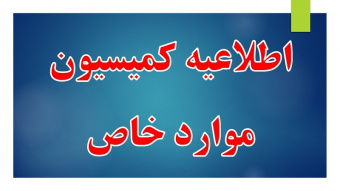 اطلاعیه کمیسیون
موارد خاص